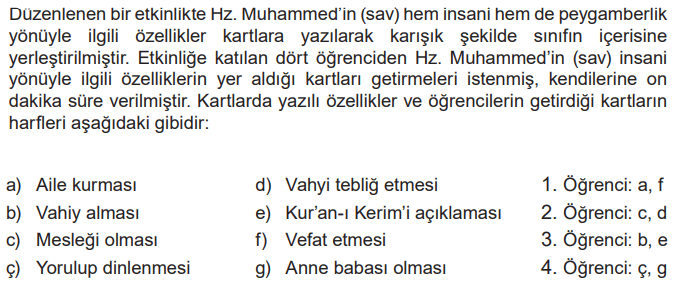 Düzenlenen bir etkinlikte Hz. Muhammed'in (sav) hem insani hem de peygamberlik yönüyle ilgili özellikler kartlara yazılarak karışık şekilde sınıfın içerisine yerleştirilmiştir. Etkinliğe katılan dört öğrenciden Hz. Muhammed'in (sav) insani yönüyle ilgili özelliklerin yer aldığı kartları getirmeleri istenmiş, kendilerine on dakika süre verilmiştir. Kartlarda yazılı özellikler ve öğrencilerin getirdiği kartların harfleri aşağıdaki gibidir:

a) Aile kurması
b) Vahiy alması
c) Mesleği olması
ç) Yorulup dinlenmesi

d) Vahyi tebliğ etmesi
e) Kur'an-ı Kerim'i açıklaması
f) Vefat etmesi
g) Anne babası olması

1. Öğrenci: a, f
2. Öğrenci: c, d
3. Öğrenci: b, e
4. Öğrenci: ç, g